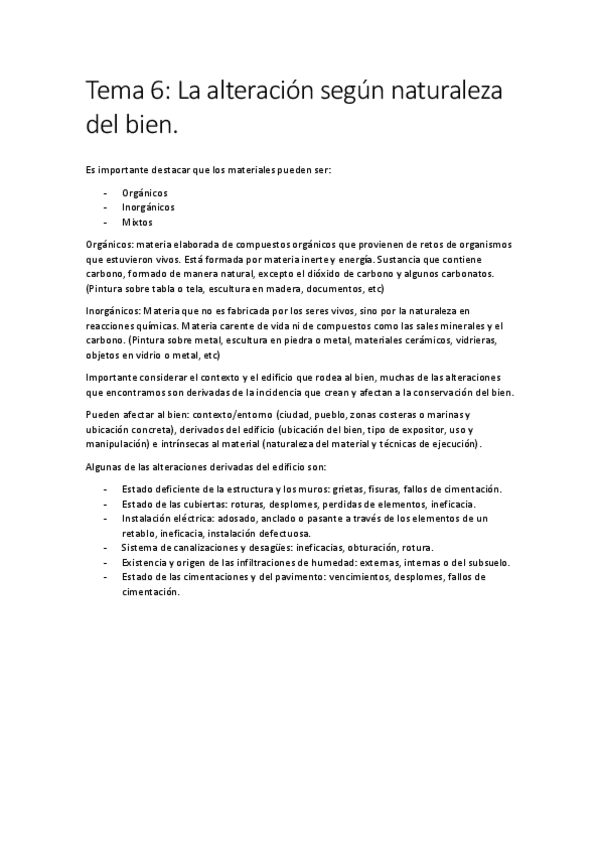 Tema 6: La alteración según naturaleza del bien.

Es importante destacar que los materiales pueden ser:

- Orgánicos
- Inorgánicos
- Mixtos

Orgánicos: materia elaborada de compuestos orgánicos que provienen de retos de organismos que estuvieron vivos. Está formada por materia inerte y energía. Sustancia que contiene carbono, formado de manera natural, excepto el dióxido de carbono y algunos carbonatos. (Pintura sobre tabla o tela, escultura en madera, documentos, etc)

Inorgánicos: Materia que no es fabricada por los seres vivos, sino por la naturaleza en reacciones químicas. Materia carente de vida ni de compuestos como las sales minerales y el carbono. (Pintura sobre metal, escultura en piedra o metal, materiales cerámicos, vidrieras, objetos en vidrio o metal, etc)

Importante considerar el contexto y el edificio que rodea al bien, muchas de las alteraciones que encontramos son derivadas de la incidencia que crean y afectan a la conservación del bien.

Pueden afectar al bien: contexto/entorno (ciudad, pueblo, zonas costeras o marinas y ubicación concreta), derivados del edificio (ubicación del bien, tipo de expositor, uso y manipulación) e intrínsecas al material (naturaleza del material y técnicas de ejecución).

Algunas de las alteraciones derivadas del edificio son:

- Estado deficiente de la estructura y los muros: grietas, fisuras, fallos de cimentación.
- Estado de las cubiertas: roturas, desplomes, perdidas de elementos, ineficacia.
- Instalación eléctrica: adosado, anclado o pasante a través de los elementos de un retablo, ineficacia, instalación defectuosa.
- Sistema de canalizaciones y desagües: ineficacias, obturación, rotura.
- Existencia y origen de las infiltraciones de humedad: externas, internas o del subsuelo.
- Estado de las cimentaciones y del pavimento: vencimientos, desplomes, fallos de cimentación.